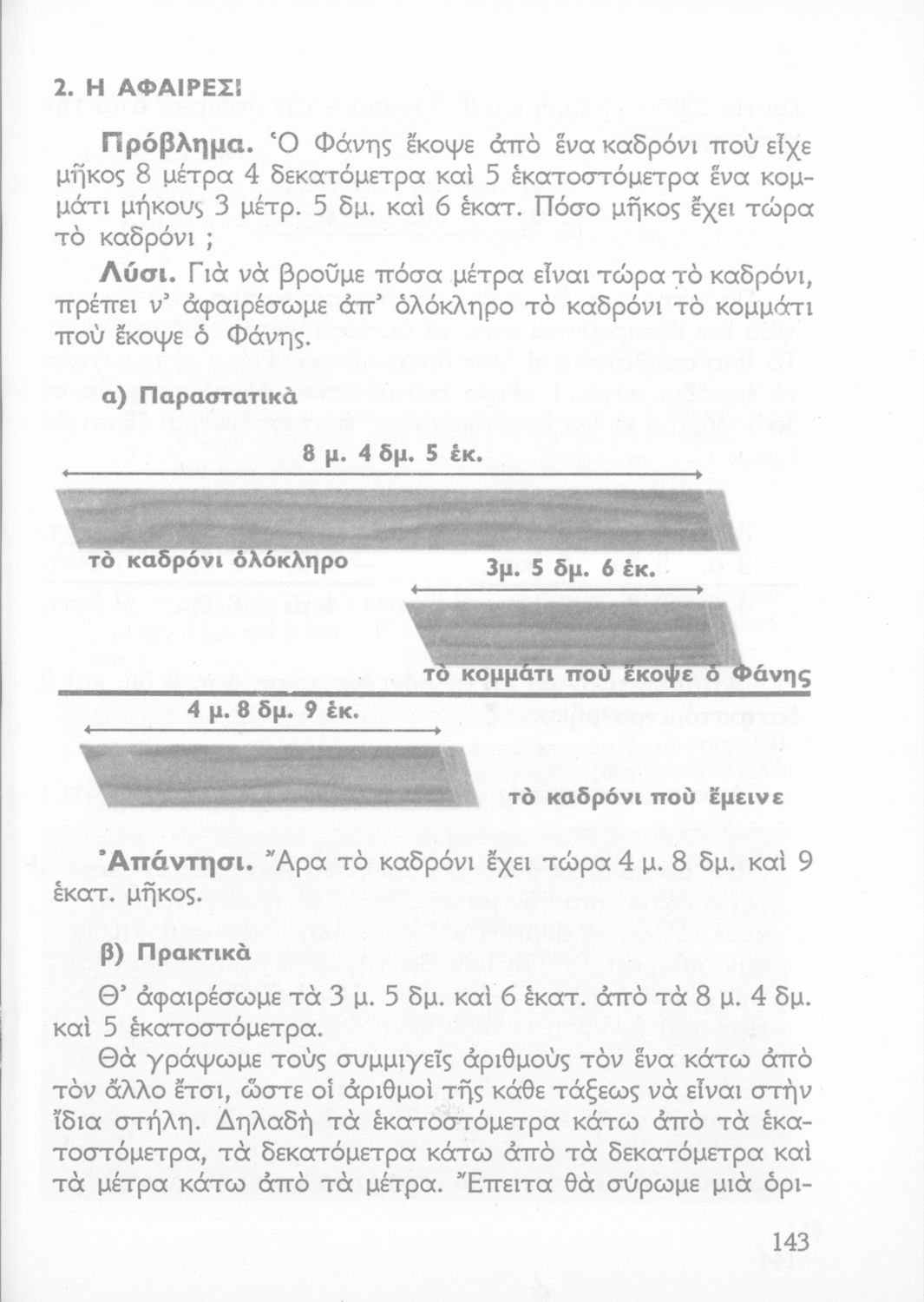 2. Η ΑΦΑΙΡΕΣΙ

Πρόβλημα. Ὁ Φάνης ἔκοψε ἀπὸ ἕνα καδρόνι ποὺ εἶχε μῆκος 8 μέτρα 4 δεκατόμετρα καὶ 5 ἑκατοστόμετρα ἕνα κομμάτι μήκους 3 μέτρ. 5 δμ. καὶ 6 ἑκατ. Πόσο μῆκος ἔχει τώρα τὸ καδρόνι ;

Λύσι. Γιὰ νὰ βροῦμε πόσα μέτρα εἶναι τώρα τὸ καδρόνι, πρέπει ν' ἀφαιρέσωμε ἀπ' ὁλόκληρο τὸ καδρόνι τὸ κομμάτι ποὺ ἔκοψε ὁ Φάνης.

α) Παραστατικὰ

8 μ. 4 δμ. 5 ἑκ.

τὸ καδρόνι ὁλόκληρο

3μ. 5 δμ. 6 ἑκ.

τὸ κομμάτι ποὺ ἔκοψε ὁ Φάνης

4 μ. 8 δμ. 9 ἑκ.

τὸ καδρόνι ποὺ ἔμεινε

Ἀπάντησι. Ἄρα τὸ καδρόνι ἔχει τώρα 4 μ. 8 δμ. καὶ 9 ἑκατ. μῆκος.

β) Πρακτικὰ

Θ' ἀφαιρέσωμε τὰ 3 μ. 5 δμ. καὶ 6 ἑκατ. ἀπὸ τὰ 8 μ. 4 δμ. καὶ 5 ἑκατοστόμετρα.

Θὰ γράψωμε τοὺς συμμιγεῖς ἀριθμοὺς τὸν ἕνα κάτω ἀπὸ τὸν ἄλλο ἔτσι, ὥστε οἱ ἀριθμοὶ τῆς κάθε τάξεως νὰ εἶναι στὴν ἴδια στήλη. Δηλαδὴ τὰ ἑκατοστόμετρα κάτω ἀπὸ τὰ ἑκατοστόμετρα, τὰ δεκατόμετρα κάτω ἀπὸ τὰ δεκατόμετρα καὶ τὰ μέτρα κάτω ἀπὸ τὰ μέτρα. Ἔπειτα θὰ σύρωμε μιὰ ὁρι-

143